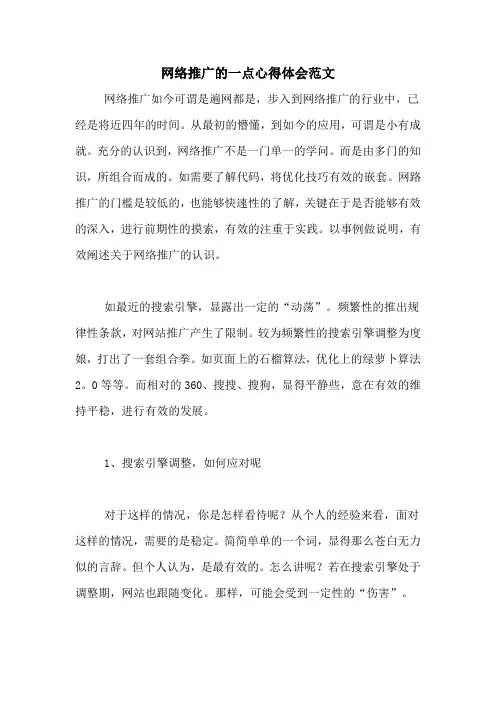 网络推广的一点心得体会范文

网络推广如今可谓是遍网都是，步入到网络推广的行业中，已经是将近四年的时间。从最初的懵懂，到如今的应用，可谓是小有成就。充分的认识到，网络推广不是一门单一的学问。而是由多门的知识，所组合而成的。如需要了解代码，将优化技巧有效的嵌套。网路推广的门槛是较低的，也能够快速性的了解，关键在于是否能够有效的深入，进行前期性的摸索，有效的注重于实践。以事例做说明，有效阐述关于网络推广的认识。

如最近的搜索引擎，显露出一定的“动荡”。频繁性的推出规律性条款，对网站推广产生了限制。较为频繁性的搜索引擎调整为度娘，打出了一套组合拳。如页面上的石榴算法，优化上的绿萝卜算法2。0等等。而相对的360、搜搜、搜狗，显得平静些，意在有效的维持平稳，进行有效的发展。

1、搜索引擎调整，如何应对呢

对于这样的情况，你是怎样看待呢？从个人的经验来看，面对这样的情况，需要的是稳定。简简单单的一个词，显得那么苍白无力似的言辞。但个人认为，是最有效的。怎么讲呢？若在搜索引擎处于调整期，网站也跟随变化。那样，可能会受到一定性的“伤害”。